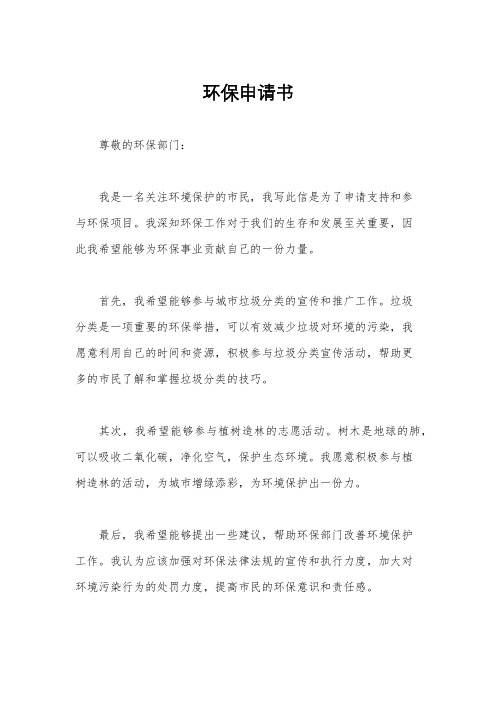 环保申请书

尊敬的环保部门：

我是一名关注环境保护的市民，我写此信是为了申请支持和参与环保项目。我深知环保工作对于我们的生存和发展至关重要，因此我希望能够为环保事业贡献自己的一份力量。

首先，我希望能够参与城市垃圾分类的宣传和推广工作。垃圾分类是一项重要的环保举措，可以有效减少垃圾对环境的污染，我愿意利用自己的时间和资源，积极参与垃圾分类宣传活动，帮助更多的市民了解和掌握垃圾分类的技巧。

其次，我希望能够参与植树造林的志愿活动。树木是地球的肺，可以吸收二氧化碳，净化空气，保护生态环境。我愿意积极参与植树造林的活动，为城市增绿添彩，为环境保护出一份力。

最后，我希望能够提出一些建议，帮助环保部门改善环境保护工作。我认为应该加强对环保法律法规的宣传和执行力度，加大对环境污染行为的处罚力度，提高市民的环保意识和责任感。